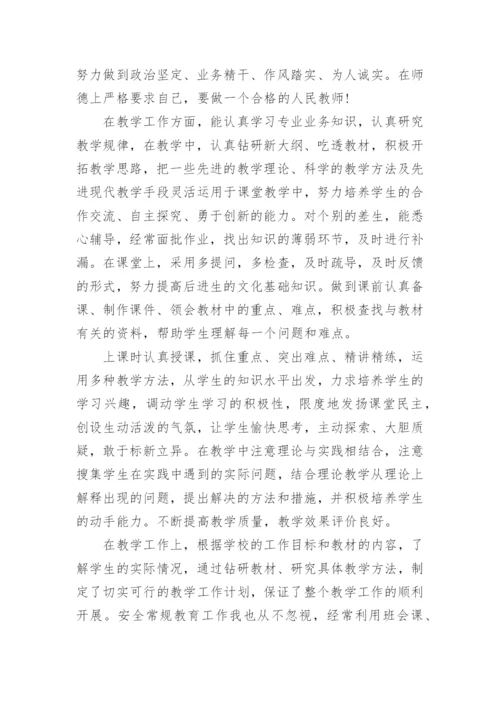 努力做到政治坚定、业务精干、作风踏实、为人诚实。在师德上严格要求自己，要做一个合格的人民教师！

在教学工作方面，能认真学习专业业务知识，认真研究教学规律，在教学中，认真钻研新大纲、吃透教材，积极开拓教学思路，把一些先进的教学理论、科学的教学方法及先进现代教学手段灵活运用于课堂教学中，努力培养学生的合作交流、自主探究、勇于创新的能力。对个别的差生，能悉心辅导，经常面批作业，找出知识的薄弱环节，及时进行补漏。在课堂上，采用多提问，多检查，及时疏导，及时反馈的形式，努力提高后进生的文化基础知识。做到课前认真备课、制作课件、领会教材中的重点、难点，积极查找与教材有关的资料，帮助学生理解每一个问题和难点。

上课时认真授课，抓住重点、突出难点、精讲精练，运用多种教学方法，从学生的知识水平出发，力求培养学生的学习兴趣，调动学生学习的积极性，限度地发扬课堂民主，创设生动活泼的气氛，让学生愉快思考，主动探索、大胆质疑，敢于标新立异。在教学中注意理论与实践相结合，注意搜集学生在实践中遇到的实际问题，结合理论教学从理论上解释出现的问题，提出解决的方法和措施，并积极培养学生的动手能力。不断提高教学质量，教学效果评价良好。

在教学工作上，根据学校的工作目标和教材的内容，了解学生的实际情况，通过钻研教材、研究具体教学方法，制定了切实可行的教学工作计划，保证了整个教学工作的顺利开展。安全常规教育工作我也从不忽视，经常利用班会课、